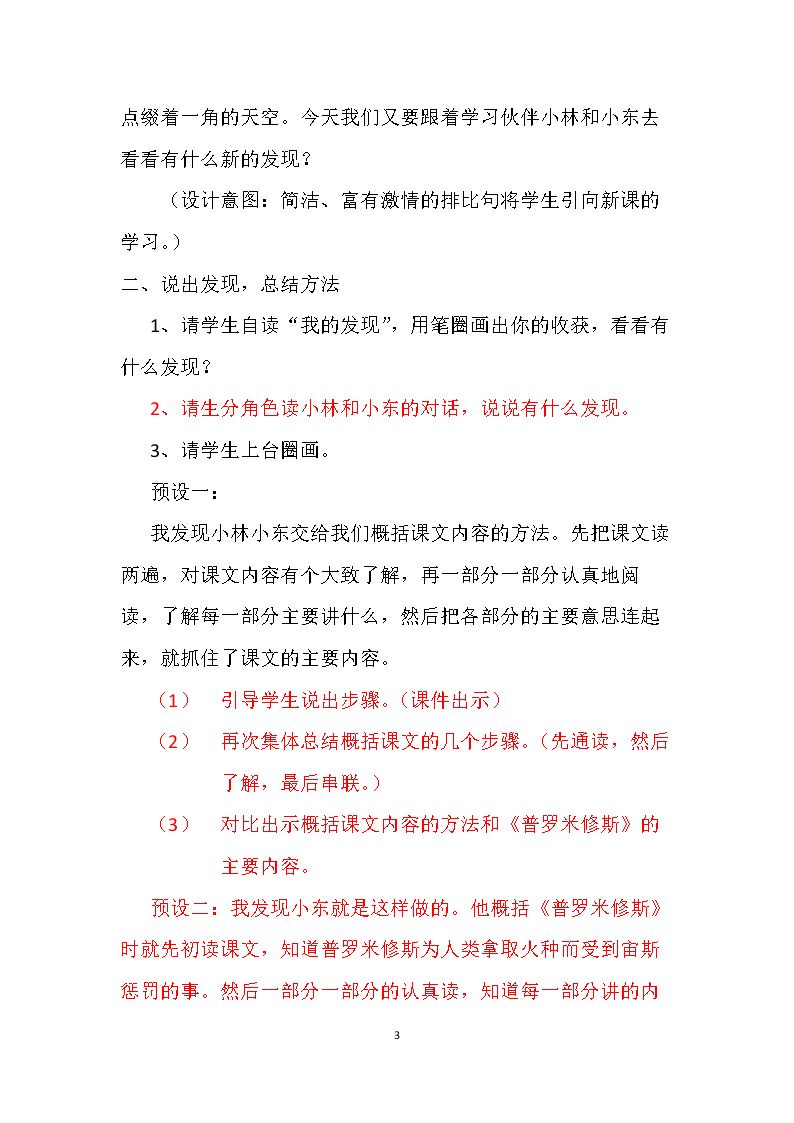 点缀着一角的天空。今天我们又要跟着学习伙伴小林和小东去看看有什么新的发现？

（设计意图：简洁、富有激情的排比句将学生引向新课的学习。）

二、说出发现，总结方法

1、请学生自读“我的发现”，用笔圈画出你的收获，看看有什么发现？

2、请生分角色读小林和小东的对话，说说有什么发现。

3、请学生上台圈画。

预设一：

我发现小林小东交给我们概括课文内容的方法。先把课文读两遍，对课文内容有个大致了解，再一部分一部分认真地阅读，了解每一部分主要讲什么，然后把各部分的主要意思连起来，就抓住了课文的主要内容。

（1） 引导学生说出步骤。（课件出示）

（2） 再次集体总结概括课文的几个步骤。（先通读，然后了解，最后串联。）

（3） 对比出示概括课文内容的方法和《普罗米修斯》的主要内容。

预设二：我发现小东就是这样做的。他概括《普罗米修斯》时就先初读课文，知道普罗米修斯为人类拿取火种而受到宙斯惩罚的事。然后一部分一部分的认真读，知道每一部分讲的内

3